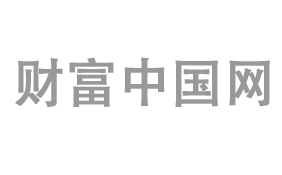 财富中国网